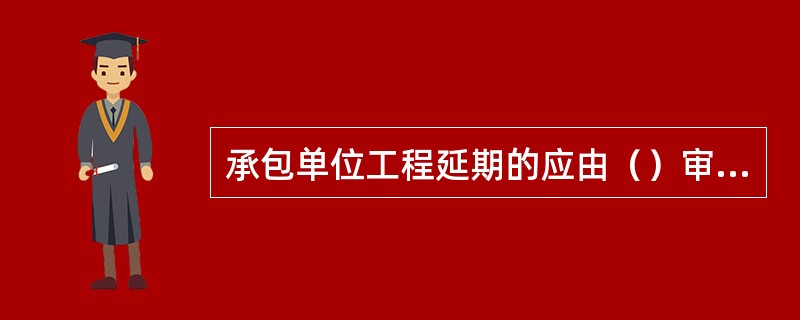 承包单位工程延期的应由（）审...